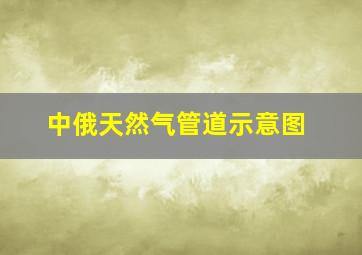 中俄天然气管道示意图